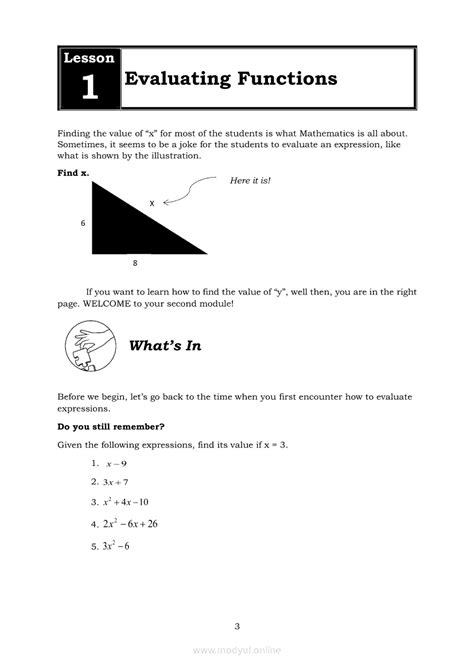 Lesson 1 Evaluating Functions

Finding the value of "x" for most of the students is what Mathematics is all about. Sometimes, it seems to be a joke for the students to evaluate an expression, like what is shown by the illustration.

Find x.

Here it is!

x

6

8

If you want to learn how to find the value of "y", well then, you are in the right page. WELCOME to your second module!

What's In

Before we begin, let's go back to the time when you first encounter how to evaluate expressions.

Do you still remember?

Given the following expressions, find its value if x = 3.

1. $x-9$
2. $3x+7$
3. $x^2+4x-10$
4. $2x^2-6x+26$
5. $3x^2-6$

3

www.modyul.online